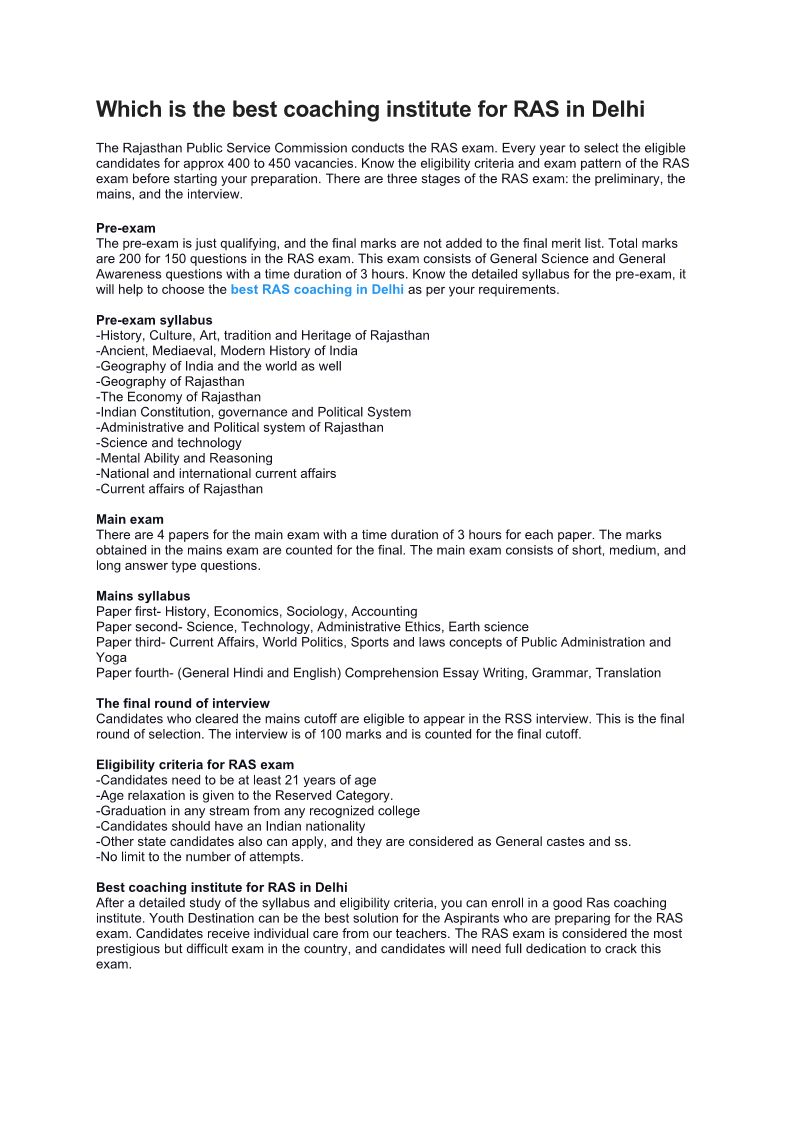 Which is the best coaching institute for RAS in Delhi

The Rajasthan Public Service Commission conducts the RAS exam. Every year to select the eligible candidates for approx 400 to 450 vacancies. Know the eligibility criteria and exam pattern of the RAS exam before starting your preparation. There are three stages of the RAS exam: the preliminary, the mains, and the interview.

Pre-exam
The pre-exam is just qualifying, and the final marks are not added to the final merit list. Total marks are 200 for 150 questions in the RAS exam. This exam consists of General Science and General Awareness questions with a time duration of 3 hours. Know the detailed syllabus for the pre-exam, it will help to choose the best RAS coaching in Delhi as per your requirements.

Pre-exam syllabus
-History, Culture, Art, tradition and Heritage of Rajasthan
-Ancient, Mediaeval, Modern History of India
-Geography of India and the world as well
-Geography of Rajasthan
-The Economy of Rajasthan
-Indian Constitution, governance and Political System
-Administrative and Political system of Rajasthan
-Science and technology
-Mental Ability and Reasoning
-National and international current affairs
-Current affairs of Rajasthan

Main exam
There are 4 papers for the main exam with a time duration of 3 hours for each paper. The marks obtained in the mains exam are counted for the final. The main exam consists of short, medium, and long answer type questions.

Mains syllabus
Paper first- History, Economics, Sociology, Accounting
Paper second- Science, Technology, Administrative Ethics, Earth science
Paper third- Current Affairs, World Politics, Sports and laws concepts of Public Administration and Yoga
Paper fourth- (General Hindi and English) Comprehension Essay Writing, Grammar, Translation

The final round of interview
Candidates who cleared the mains cutoff are eligible to appear in the RSS interview. This is the final round of selection. The interview is of 100 marks and is counted for the final cutoff.

Eligibility criteria for RAS exam
-Candidates need to be at least 21 years of age
-Age relaxation is given to the Reserved Category.
-Graduation in any stream from any recognized college
-Candidates should have an Indian nationality
-Other state candidates also can apply, and they are considered as General castes and ss.
-No limit to the number of attempts.

Best coaching institute for RAS in Delhi
After a detailed study of the syllabus and eligibility criteria, you can enroll in a good Ras coaching institute. Youth Destination can be the best solution for the Aspirants who are preparing for the RAS exam. Candidates receive individual care from our teachers. The RAS exam is considered the most prestigious but difficult exam in the country, and candidates will need full dedication to crack this exam.